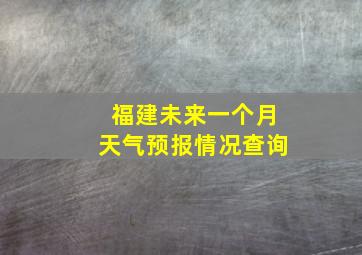 福建未来一个月
天气预报情况查询